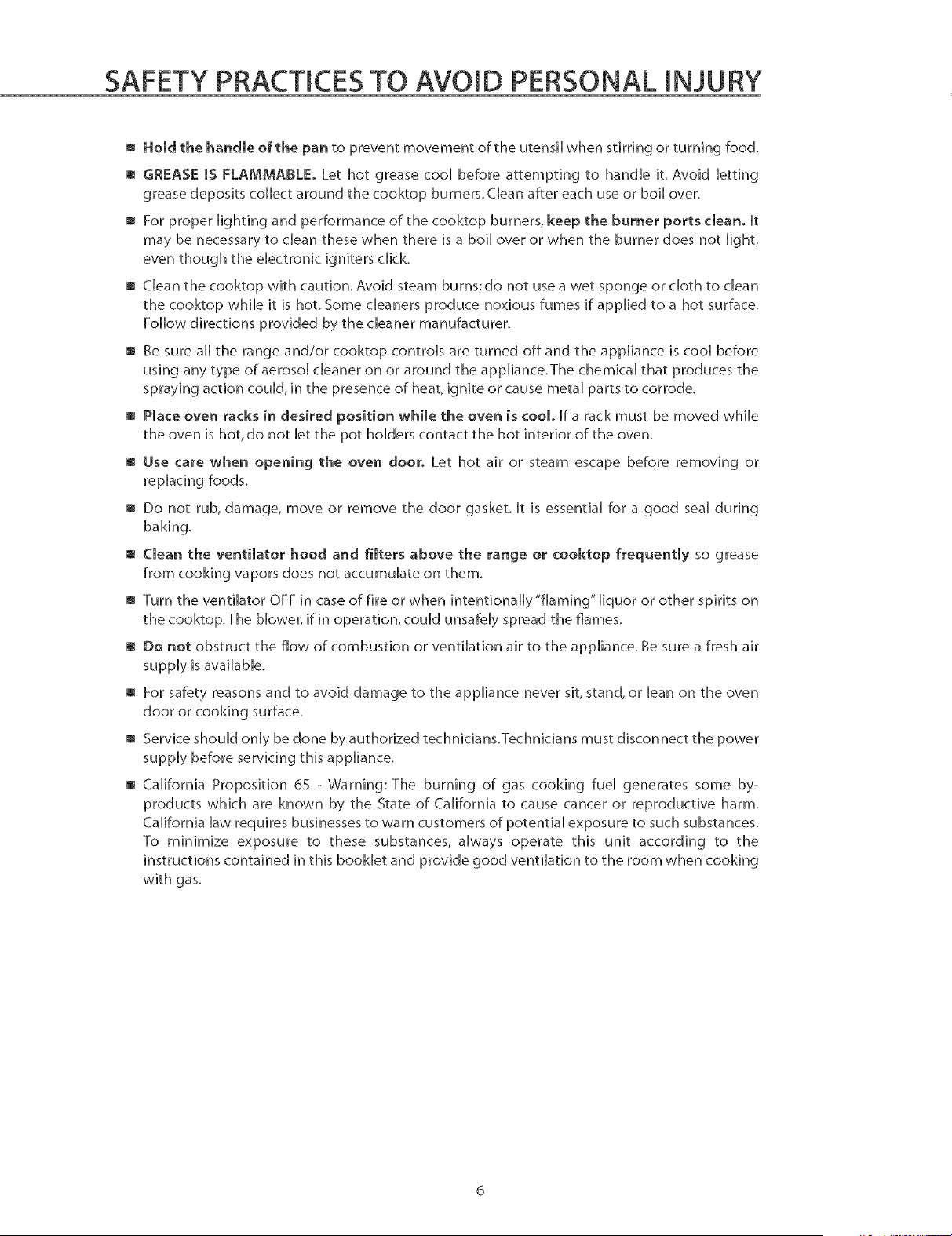 SAFETY PRACTICES TO AVOID PERSONAL INJURY

• Hold the handle of the pan to prevent movement of the utensil when stirring or turning food.

• GREASE IS FLAMMABLE. Let hot grease cool before attempting to handle it. Avoid letting grease deposits collect around the cooktop burners. Clean after each use or boil over.

• For proper lighting and performance of the cooktop burners, keep the burner ports clean. It may be necessary to clean these when there is a boil over or when the burner does not light, even though the electronic igniters click.

• Clean the cooktop with caution. Avoid steam burns; do not use a wet sponge or cloth to clean the cooktop while it is hot. Some cleaners produce noxious fumes if applied to a hot surface. Follow directions provided by the cleaner manufacturer.

• Be sure all the range and/or cooktop controls are turned off and the appliance is cool before using any type of aerosol cleaner on or around the appliance. The chemical that produces the spraying action could, in the presence of heat, ignite or cause metal parts to corrode.

• Place oven racks in desired position while the oven is cool. If a rack must be moved while the oven is hot, do not let the pot holders contact the hot interior of the oven.

• Use care when opening the oven door. Let hot air or steam escape before removing or replacing foods.

• Do not rub, damage, move or remove the door gasket. It is essential for a good seal during baking.

• Clean the ventilator hood and filters above the range or cooktop frequently so grease from cooking vapors does not accumulate on them.

• Turn the ventilator OFF in case of fire or when intentionally "flaming" liquor or other spirits on the cooktop. The blower, if in operation, could unsafely spread the flames.

• Do not obstruct the flow of combustion or ventilation air to the appliance. Be sure a fresh air supply is available.

• For safety reasons and to avoid damage to the appliance never sit, stand, or lean on the oven door or cooking surface.

• Service should only be done by authorized technicians. Technicians must disconnect the power supply before servicing this appliance.

• California Proposition 65 - Warning: The burning of gas cooking fuel generates some by-products which are known by the State of California to cause cancer or reproductive harm. California law requires businesses to warn customers of potential exposure to such substances. To minimize exposure to these substances, always operate this unit according to the instructions contained in this booklet and provide good ventilation to the room when cooking with gas.

6